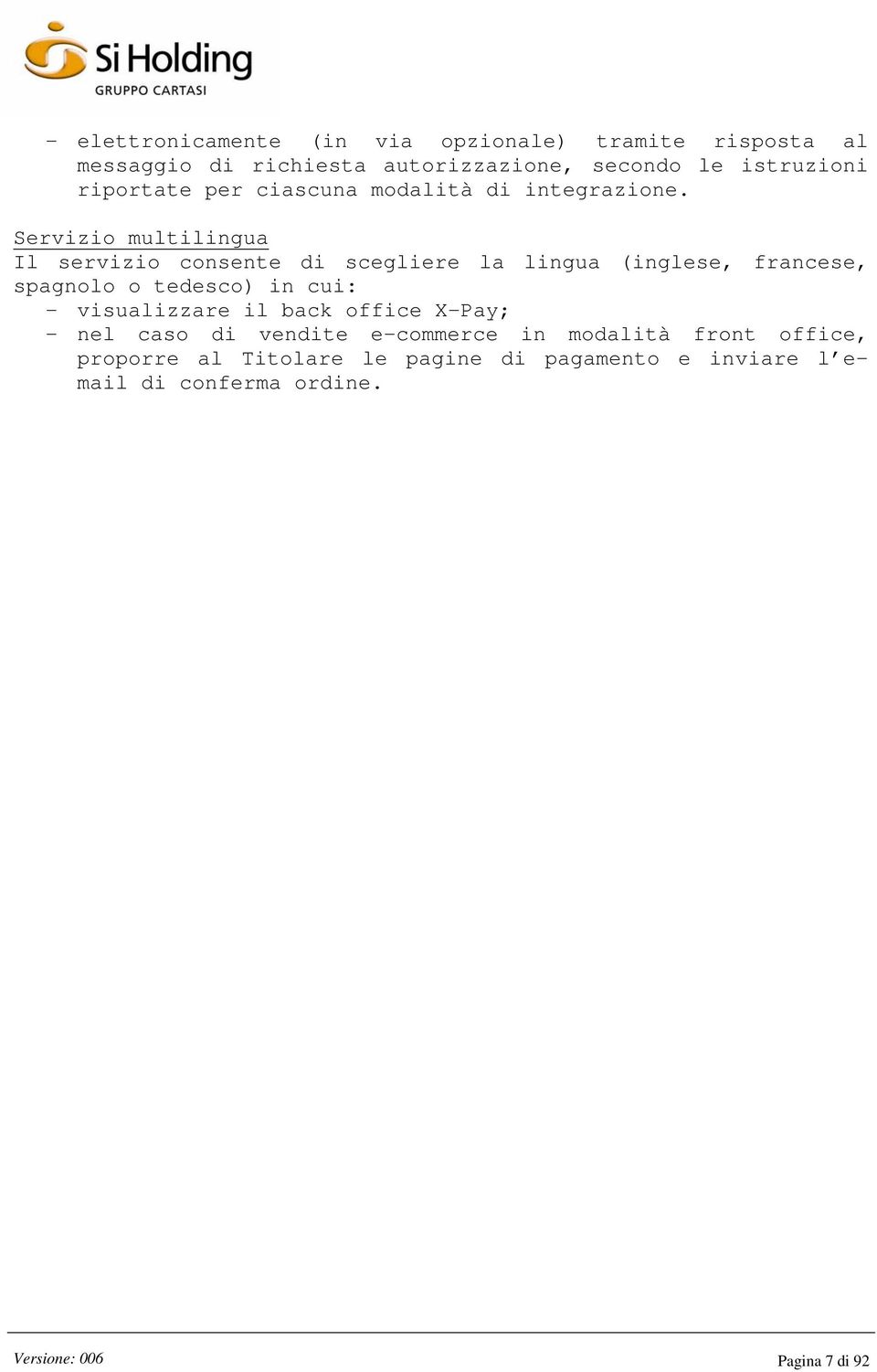 Si Holding
GRUPPO CARTASI

- elettronicamente (in via opzionale) tramite risposta al messaggio di richiesta autorizzazione, secondo le istruzioni riportate per ciascuna modalità di integrazione.

Servizio multilingua
Il servizio consente di scegliere la lingua (inglese, francese, spagnolo o tedesco) in cui:
- visualizzare il back office X-Pay;
- nel caso di vendite e-commerce in modalità front office, proporre al Titolare le pagine di pagamento e inviare l'e-mail di conferma ordine.

Versione: 006

Pagina 7 di 92